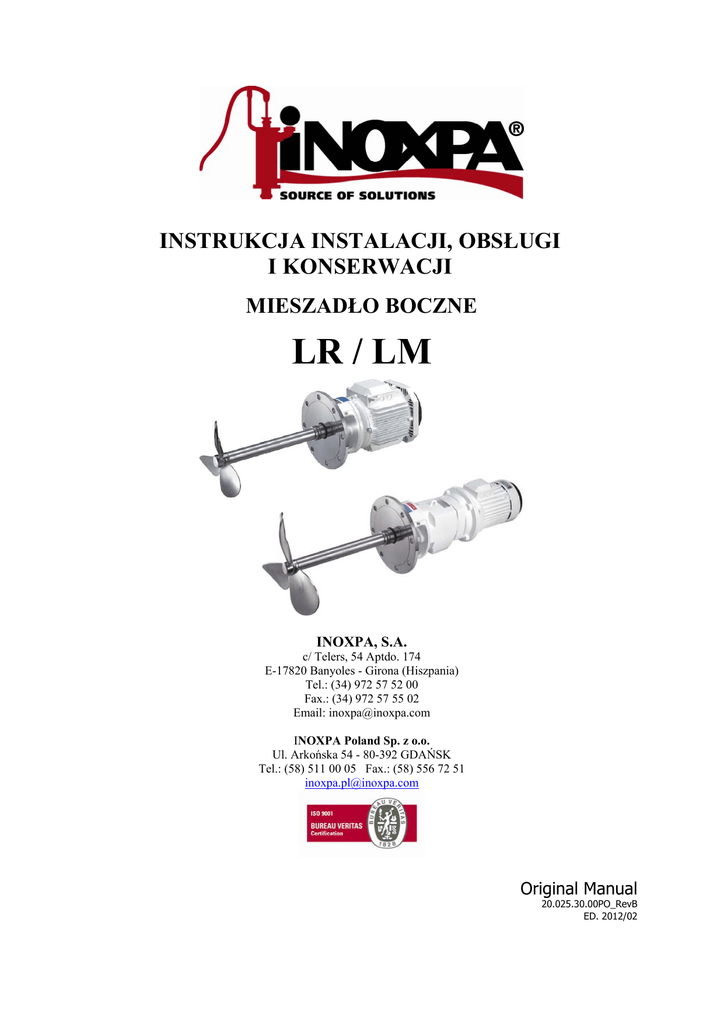 iNOXPA®
SOURCE OF SOLUTIONS

INSTRUKCJA INSTALACJI, OBSŁUGI I KONSERWACJI

MIESZADŁO BOCZNE

LR / LM

INOXPA, S.A.
c/ Telers, 54 Aptdo. 174
E-17820 Banyoles - Girona (Hiszpania)
Tel.: (34) 972 57 52 00
Fax.: (34) 972 57 55 02
Email: inoxpa@inoxpa.com

INOXPA Poland Sp. z o.o.
Ul. Arkońska 54 - 80-392 GDAŃSK
Tel.: (58) 511 00 05 Fax.: (58) 556 72 51
inoxpa.pl@inoxpa.com

ISO 9001
BUREAU VERITAS
Certification
BUREAU VERITAS
1828

Original Manual
20.025.30.00PO_RevB
ED. 2012/02